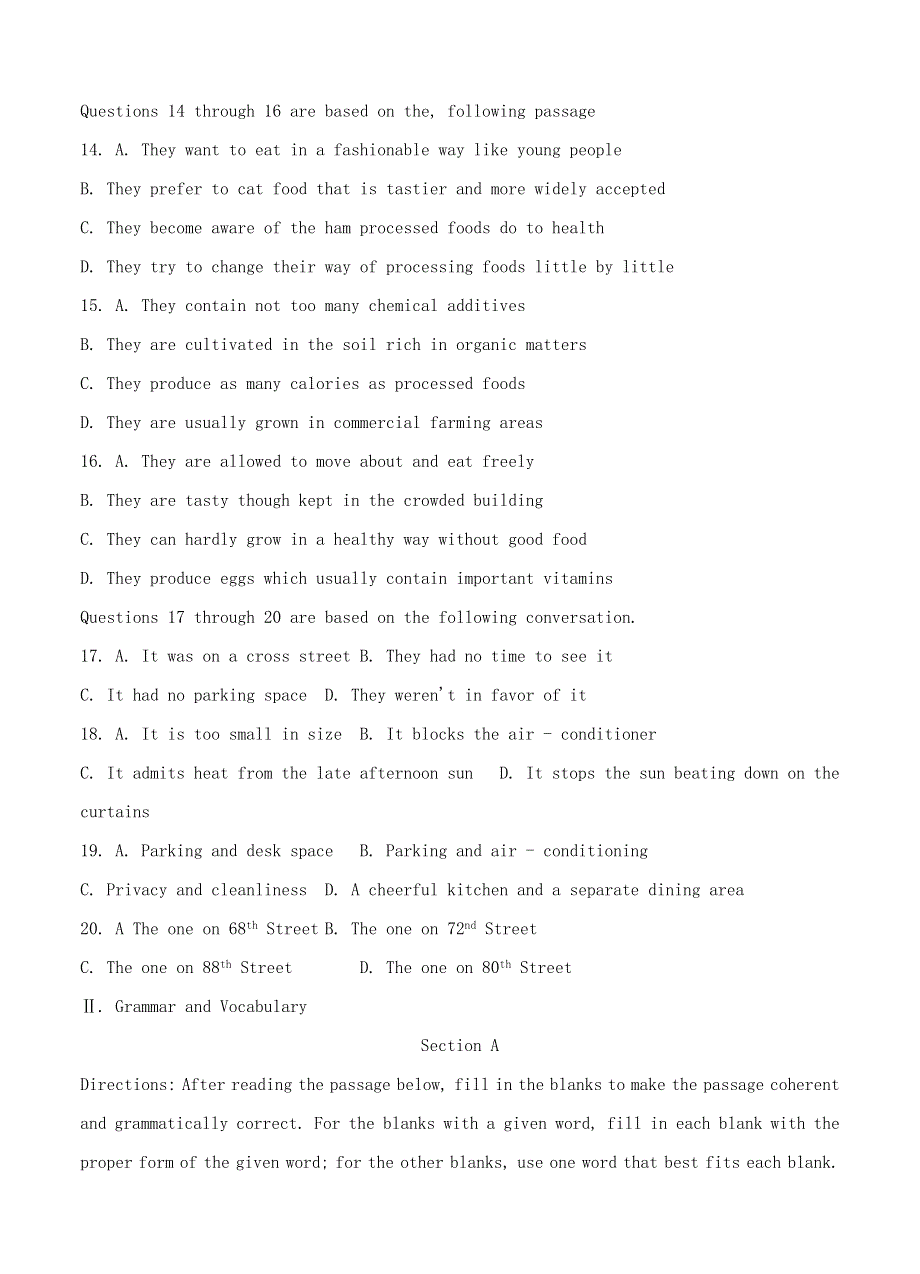 Questions 14 through 16 are based on the, following passage

14. A. They want to eat in a fashionable way like young people

B. They prefer to cat food that is tastier and more widely accepted

C. They become aware of the ham processed foods do to health

D. They try to change their way of processing foods little by little

15. A. They contain not too many chemical additives

B. They are cultivated in the soil rich in organic matters

C. They produce as many calories as processed foods

D. They are usually grown in commercial farming areas

16. A. They are allowed to move about and eat freely

B. They are tasty though kept in the crowded building

C. They can hardly grow in a healthy way without good food

D. They produce eggs which usually contain important vitamins

Questions 17 through 20 are based on the following conversation.

17. A. It was on a cross street B. They had no time to see it

C. It had no parking space D. They weren't in favor of it

18. A. It is too small in size B. It blocks the air - conditioner

C. It admits heat from the late afternoon sun D. It stops the sun beating down on the curtains

19. A. Parking and desk space B. Parking and air - conditioning

C. Privacy and cleanliness D. A cheerful kitchen and a separate dining area

20. A The one on $68^{th}$ Street B. The one on $72^{nd}$ Street

C. The one on $88^{th}$ Street D. The one on $80^{th}$ Street

Ⅱ. Grammar and Vocabulary

Section A

Directions: After reading the passage below, fill in the blanks to make the passage coherent and grammatically correct. For the blanks with a given word, fill in each blank with the proper form of the given word; for the other blanks, use one word that best fits each blank.